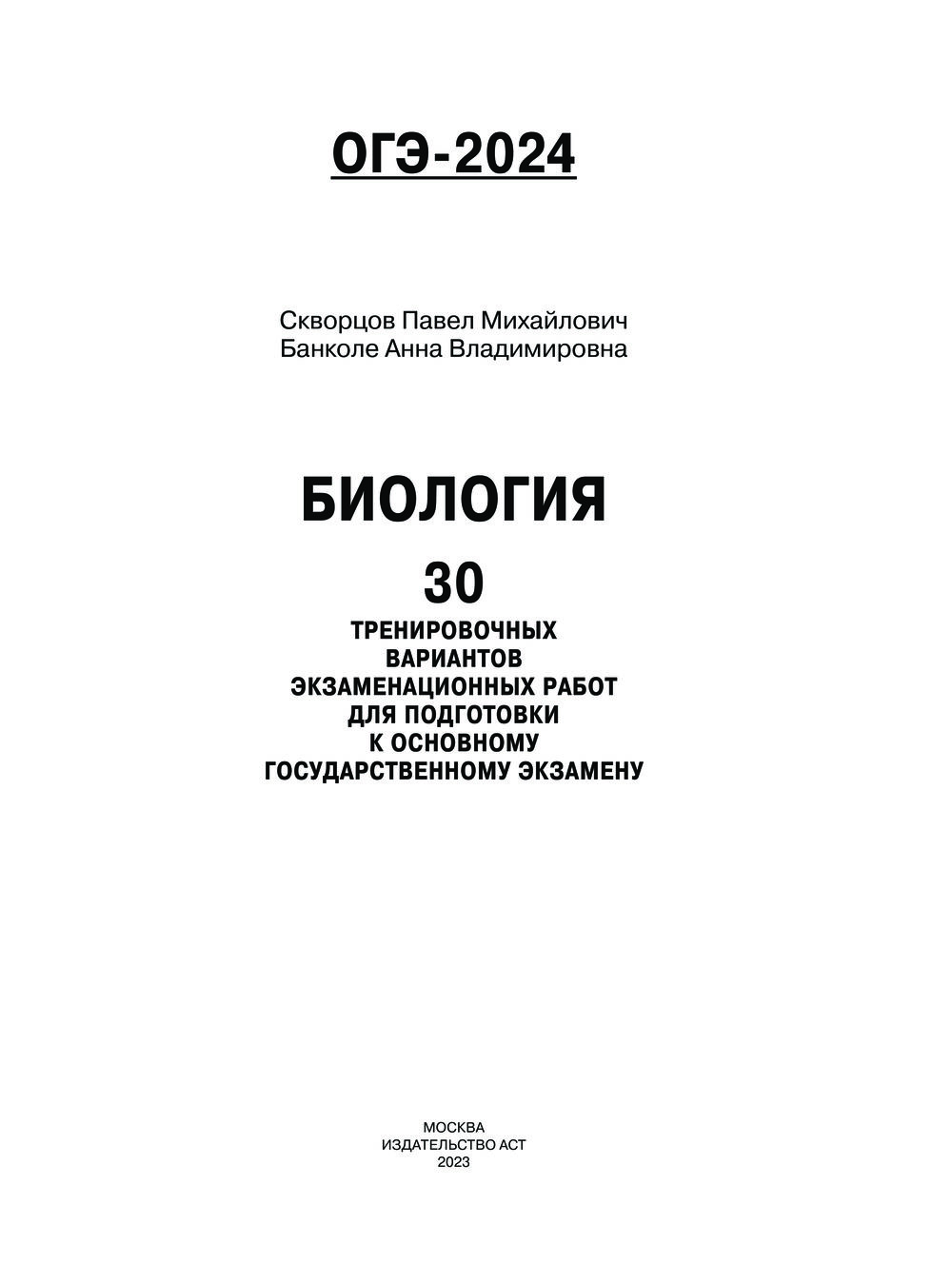 ОГЭ-2024

Скворцов Павел Михайлович
Банколе Анна Владимировна

БИОЛОГИЯ

30

ТРЕНИРОВОЧНЫХ
ВАРИАНТОВ
ЭКЗАМЕНАЦИОННЫХ РАБОТ
ДЛЯ ПОДГОТОВКИ
К ОСНОВНОМУ
ГОСУДАРСТВЕННОМУ ЭКЗАМЕНУ

МОСКВА
ИЗДАТЕЛЬСТВО АСТ
2023